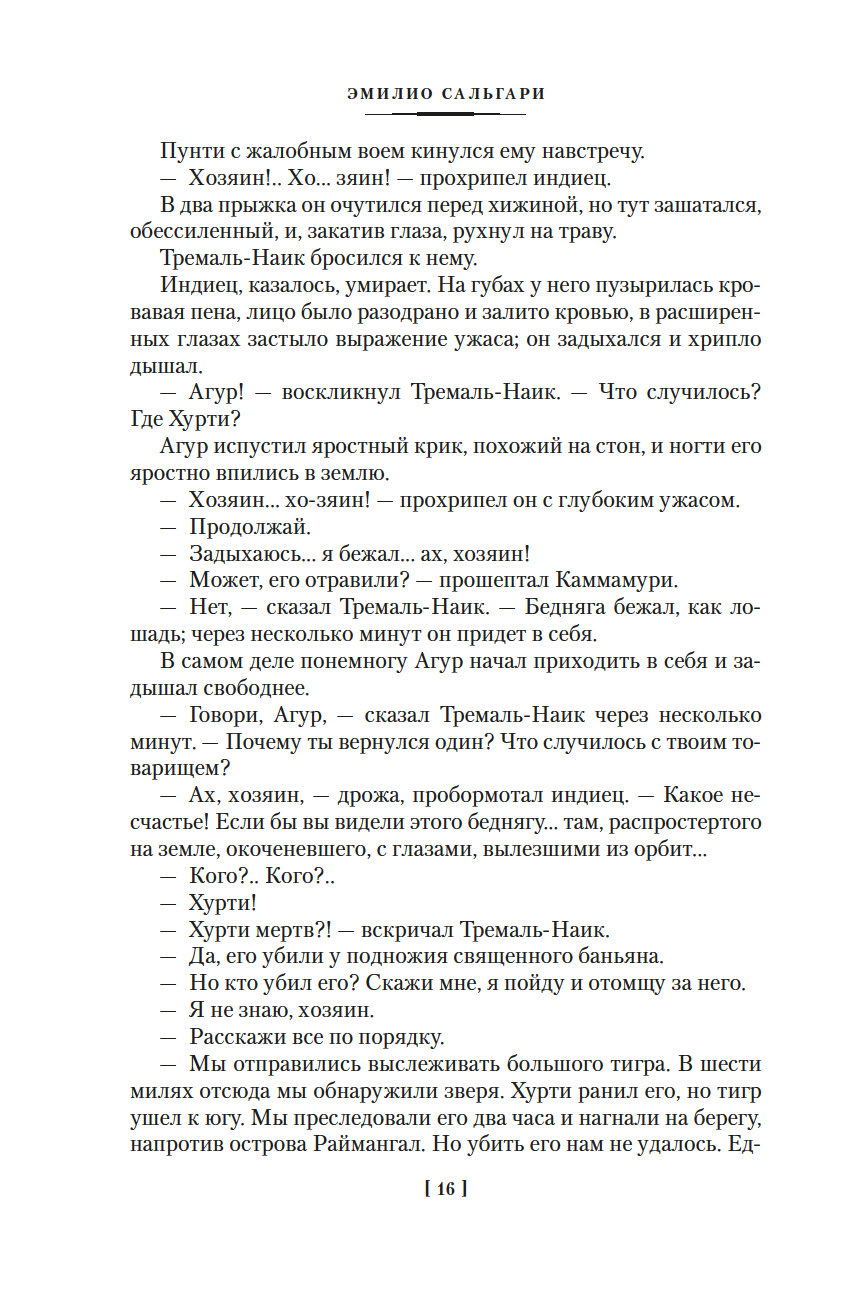 ЭМИЛИО САЛЬГАРИ

Пунти с жалобным воем кинулся ему навстречу.

— Хозяин!.. Хо... зяин! — прохрипел индиец.

В два прыжка он очутился перед хижиной, но тут зашатался, обессиленный, и, закатив глаза, рухнул на траву.

Тремаль-Наик бросился к нему.

Индиец, казалось, умирает. На губах у него пузырилась кровавая пена, лицо было разодрано и залито кровью, в расширенных глазах застыло выражение ужаса; он задыхался и хрипло дышал.

— Агур! — воскликнул Тремаль-Наик. — Что случилось? Где Хурти?

Агур испустил яростный крик, похожий на стон, и ногти его яростно впились в землю.

— Хозяин... хо-зяин! — прохрипел он с глубоким ужасом.

— Продолжай.

— Задыхаюсь... я бежал... ах, хозяин!

— Может, его отравили? — прошептал Каммамури.

— Нет, — сказал Тремаль-Наик. — Бедняга бежал, как лошадь; через несколько минут он придет в себя.

В самом деле понемногу Агур начал приходить в себя и задышал свободнее.

— Говори, Агур, — сказал Тремаль-Наик через несколько минут. — Почему ты вернулся один? Что случилось с твоим товарищем?

— Ах, хозяин, — дрожа, пробормотал индиец. — Какое несчастье! Если бы вы видели этого беднягу... там, распростертого на земле, окоченевшего, с глазами, вылезшими из орбит...

— Кого?.. Кого?..

— Хурти!

— Хурти мертв?! — вскричал Тремаль-Наик.

— Да, его убили у подножия священного баньяна.

— Но кто убил его? Скажи мне, я пойду и отомщу за него.

— Я не знаю, хозяин.

— Расскажи все по порядку.

— Мы отправились выслеживать большого тигра. В шести милях отсюда мы обнаружили зверя. Хурти ранил его, но тигр ушел к югу. Мы преследовали его два часа и нагнали на берегу, напротив острова Раймангал. Но убить его нам не удалось. Ед-

[ 16 ]